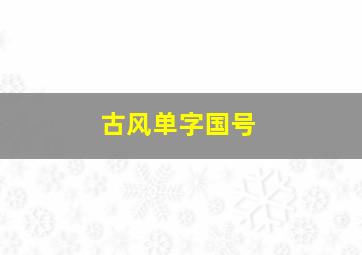 古风单字国号